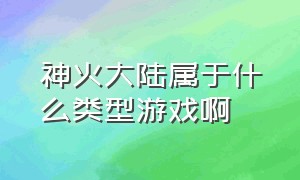 神火大陆属于什么类型游戏啊